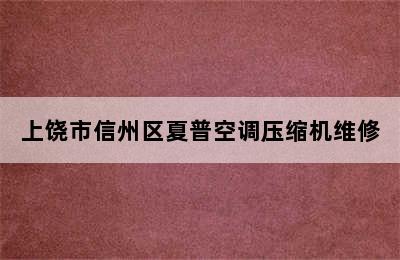 上饶市信州区夏普空调压缩机维修